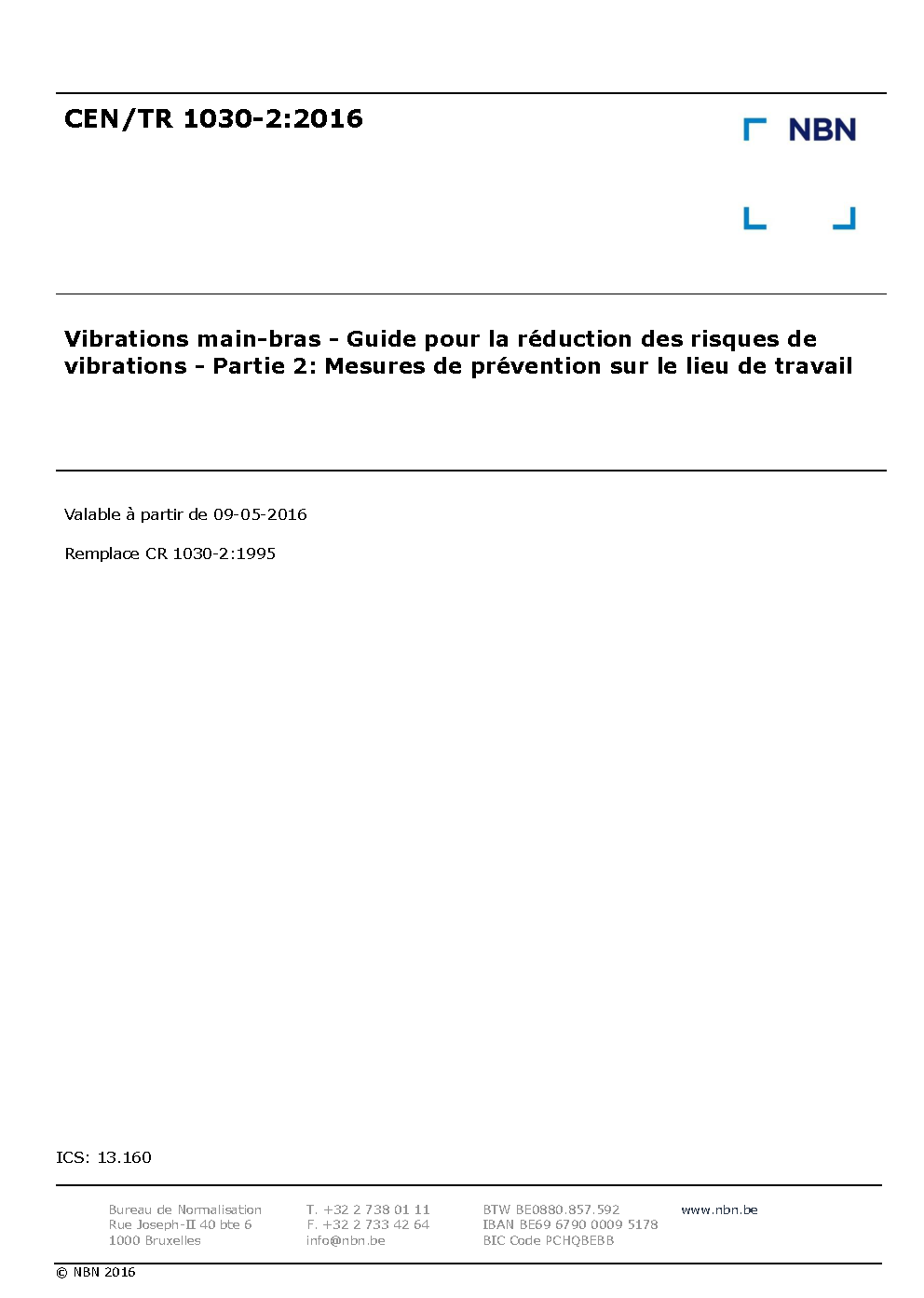 CEN/TR 1030-2:2016

NBN

Vibrations main-bras - Guide pour la réduction des risques de vibrations - Partie 2: Mesures de prévention sur le lieu de travail

Valable à partir de 09-05-2016

Remplace CR 1030-2:1995

ICS: 13.160

Bureau de Normalisation
Rue Joseph-II 40 bte 6
1000 Bruxelles

T. +32 2 738 01 11
F. +32 2 733 42 64
info@nbn.be

BTW BE0880.857.592
IBAN BE69 6790 0009 5178
BIC Code PCHQBEBB

www.nbn.be

© NBN 2016